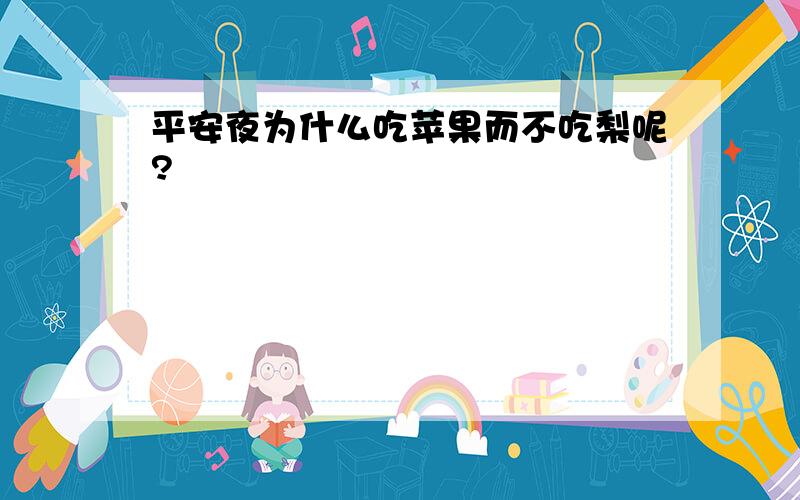 平安夜为什么吃苹果而不吃梨呢?